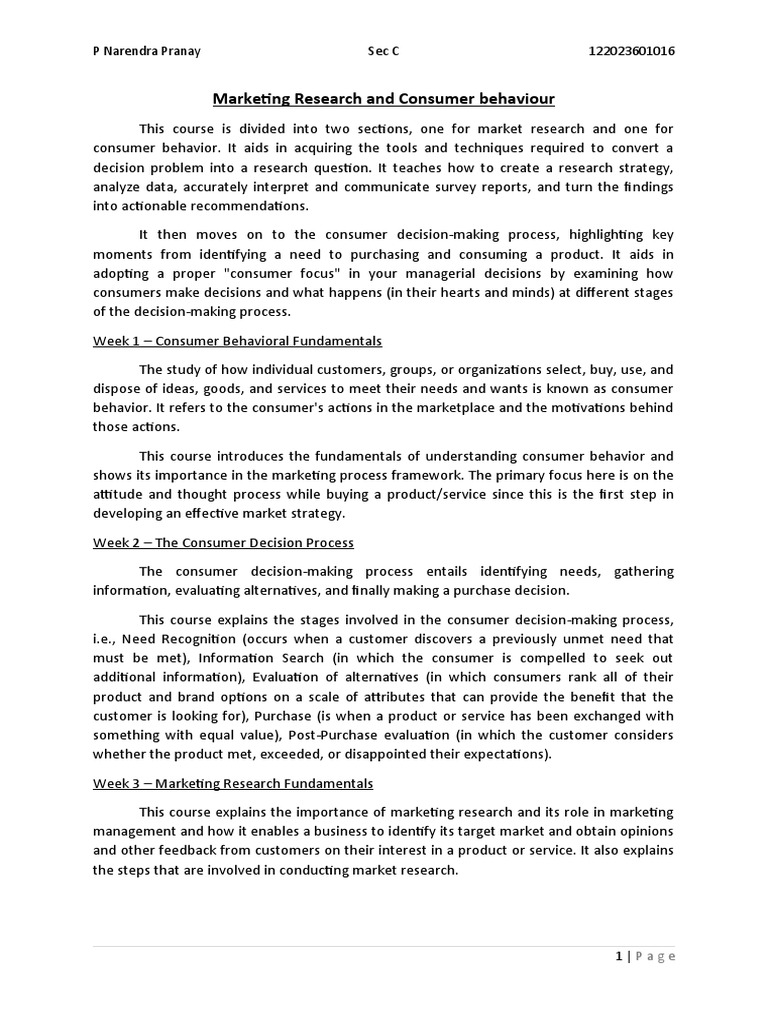 P Narendra Pranay Sec C 122023601016

Marketing Research and Consumer behaviour

This course is divided into two sections, one for market research and one for consumer behavior. It aids in acquiring the tools and techniques required to convert a decision problem into a research question. It teaches how to create a research strategy, analyze data, accurately interpret and communicate survey reports, and turn the findings into actionable recommendations.

It then moves on to the consumer decision-making process, highlighting key moments from identifying a need to purchasing and consuming a product. It aids in adopting a proper "consumer focus" in your managerial decisions by examining how consumers make decisions and what happens (in their hearts and minds) at different stages of the decision-making process.

Week 1 – Consumer Behavioral Fundamentals

The study of how individual customers, groups, or organizations select, buy, use, and dispose of ideas, goods, and services to meet their needs and wants is known as consumer behavior. It refers to the consumer's actions in the marketplace and the motivations behind those actions.

This course introduces the fundamentals of understanding consumer behavior and shows its importance in the marketing process framework. The primary focus here is on the attitude and thought process while buying a product/service since this is the first step in developing an effective market strategy.

Week 2 – The Consumer Decision Process

The consumer decision-making process entails identifying needs, gathering information, evaluating alternatives, and finally making a purchase decision.

This course explains the stages involved in the consumer decision-making process, i.e., Need Recognition (occurs when a customer discovers a previously unmet need that must be met), Information Search (in which the consumer is compelled to seek out additional information), Evaluation of alternatives (in which consumers rank all of their product and brand options on a scale of attributes that can provide the benefit that the customer is looking for), Purchase (is when a product or service has been exchanged with something with equal value), Post-Purchase evaluation (in which the customer considers whether the product met, exceeded, or disappointed their expectations).

Week 3 – Marketing Research Fundamentals

This course explains the importance of marketing research and its role in marketing management and how it enables a business to identify its target market and obtain opinions and other feedback from customers on their interest in a product or service. It also explains the steps that are involved in conducting market research.

1 | Page